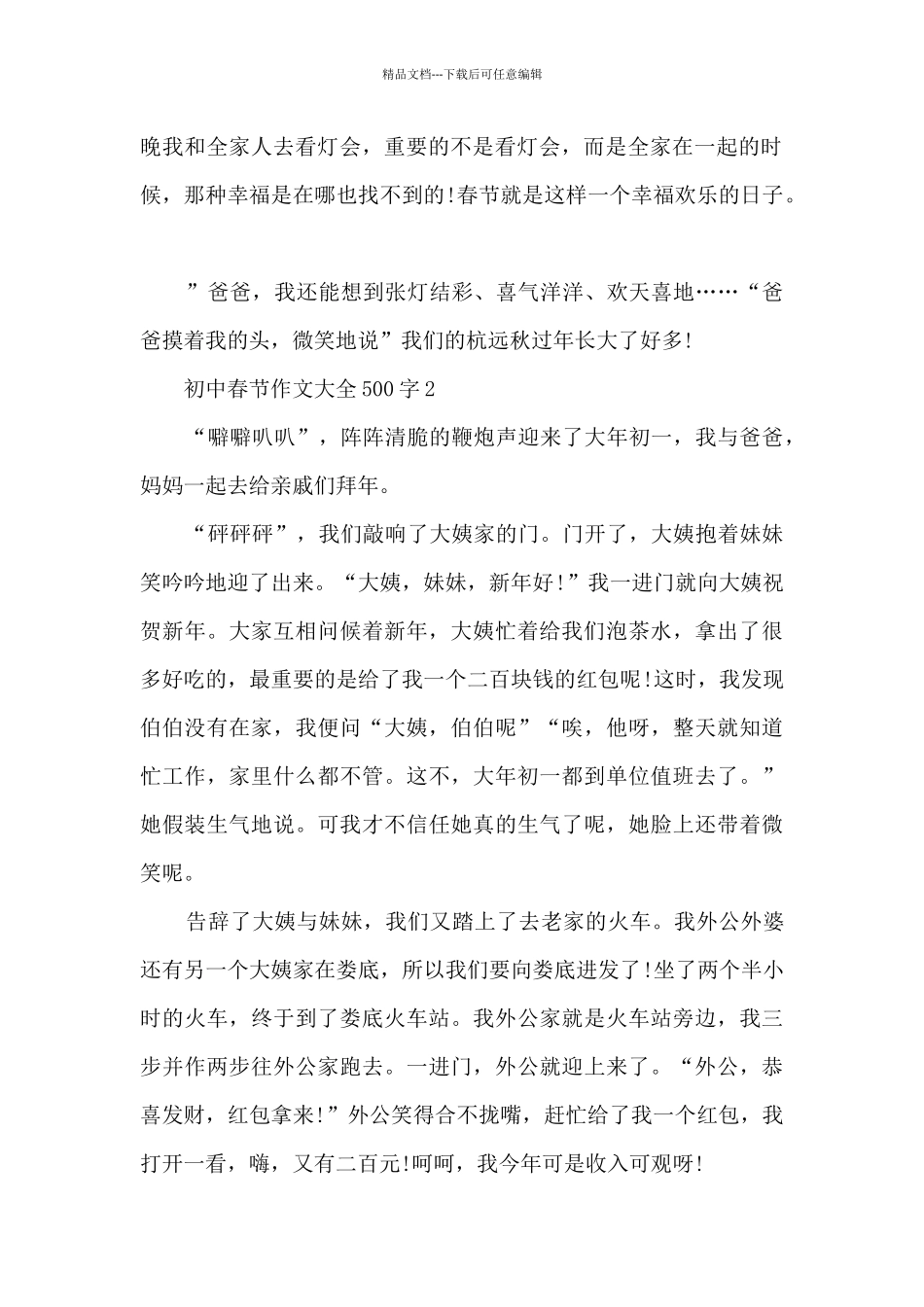 精品文档---下载后可任意编辑

晚我和全家人去看灯会，重要的不是看灯会，而是全家在一起的时候，那种幸福是在哪也找不到的!春节就是这样一个幸福欢乐的日子。

”爸爸，我还能想到张灯结彩、喜气洋洋、欢天喜地……“爸爸摸着我的头，微笑地说”我们的杭远秋过年长大了好多!

初中春节作文大全500字2

“噼噼叭叭”，阵阵清脆的鞭炮声迎来了大年初一，我与爸爸，妈妈一起去给亲戚们拜年。

“砰砰砰”，我们敲响了大姨家的门。门开了，大姨抱着妹妹笑吟吟地迎了出来。“大姨，妹妹，新年好!”我一进门就向大姨祝贺新年。大家互相问候着新年，大姨忙着给我们泡茶水，拿出了很多好吃的，最重要的是给了我一个二百块钱的红包呢!这时，我发现伯伯没有在家，我便问“大姨，伯伯呢”“唉，他呀，整天就知道忙工作，家里什么都不管。这不，大年初一都到单位值班去了。”她假装生气地说。可我才不信任她真的生气了呢，她脸上还带着微笑呢。

告辞了大姨与妹妹，我们又踏上了去老家的火车。我外公外婆还有另一个大姨家在娄底，所以我们要向娄底进发了!坐了两个半小时的火车，终于到了娄底火车站。我外公家就是火车站旁边，我三步并作两步往外公家跑去。一进门，外公就迎上来了。“外公，恭喜发财，红包拿来!”外公笑得合不拢嘴，赶忙给了我一个红包，我打开一看，嗨，又有二百元!呵呵，我今年可是收入可观呀!